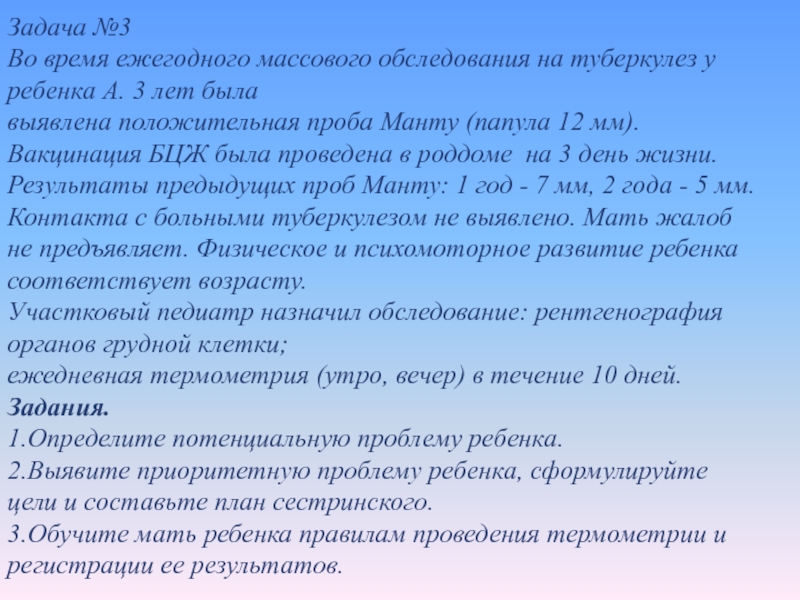 Задача №3

Во время ежегодного массового обследования на туберкулез у ребенка А. 3 лет была выявлена положительная проба Манту (папула 12 мм). Вакцинация БЦЖ была проведена в роддоме на 3 день жизни. Результаты предыдущих проб Манту: 1 год - 7 мм, 2 года - 5 мм. Контакта с больными туберкулезом не выявлено. Мать жалоб не предъявляет. Физическое и психомоторное развитие ребенка соответствует возрасту.

Участковый педиатр назначил обследование: рентгенография органов грудной клетки;
ежедневная термометрия (утро, вечер) в течение 10 дней.

Задания.
1.Определите потенциальную проблему ребенка.
2.Выявите приоритетную проблему ребенка, сформулируйте цели и составьте план сестринского.
3.Обучите мать ребенка правилам проведения термометрии и регистрации ее результатов.